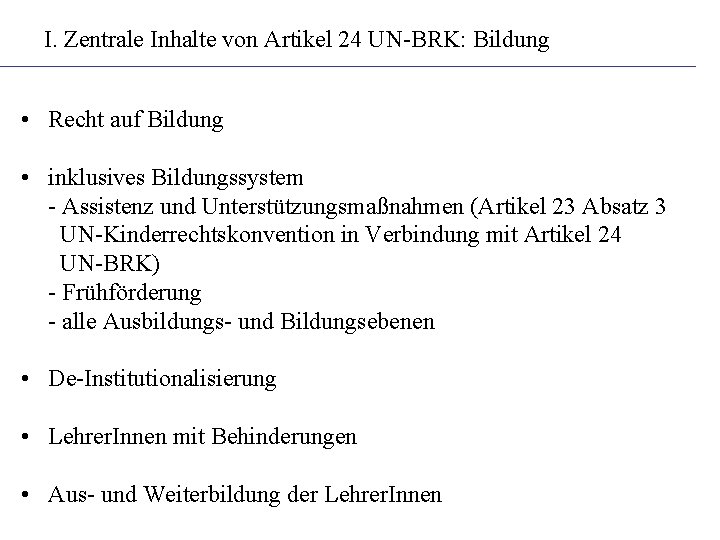 I. Zentrale Inhalte von Artikel 24 UN-BRK: Bildung

• Recht auf Bildung

• inklusives Bildungssystem
- Assistenz und Unterstützungsmaßnahmen (Artikel 23 Absatz 3 UN-Kinderrechtskonvention in Verbindung mit Artikel 24 UN-BRK)
- Frühförderung
- alle Ausbildungs- und Bildungsebenen

• De-Institutionalisierung

• LehrerInnen mit Behinderungen

• Aus- und Weiterbildung der LehrerInnen